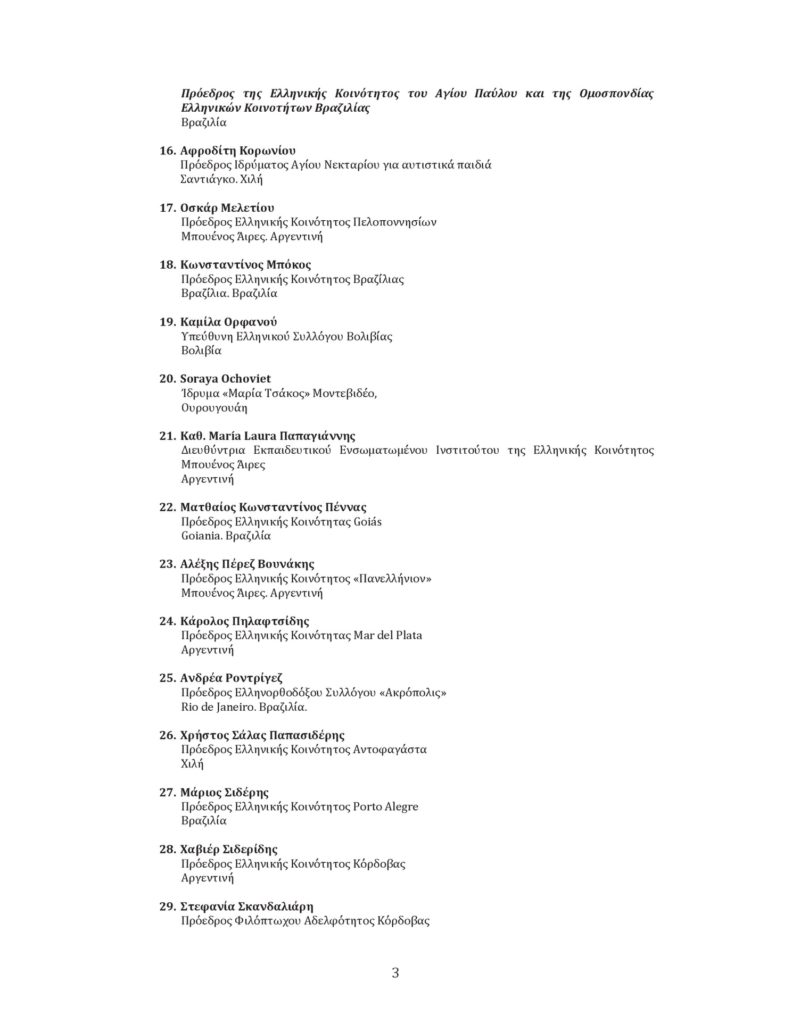 Πρόεδρος της Ελληνικής Κοινότητος του Αγίου Παύλου και της Ομοσπονδίας Ελληνικών Κοινοτήτων Βραζιλίας
Βραζιλία

16. Αφροδίτη Κορωνίου
Πρόεδρος Ιδρύματος Αγίου Νεκταρίου για αυτιστικά παιδιά
Σαντιάγκο. Χιλή

17. Οσκάρ Μελετίου
Πρόεδρος Ελληνικής Κοινότητος Πελοποννησίων
Μπουένος Άιρες. Αργεντινή

18. Κωνσταντίνος Μπόκος
Πρόεδρος Ελληνικής Κοινότητος Βραζίλιας
Βραζίλια. Βραζιλία

19. Καμίλα Ορφανού
Υπεύθυνη Ελληνικού Συλλόγου Βολιβίας
Βολιβία

20. Soraya Ochoviet
Ίδρυμα «Μαρία Τσάκος» Μοντεβιδέο,
Ουρουγουάη

21. Καθ. María Laura Παπαγιάννης
Διευθύντρια Εκπαιδευτικού Ενσωματωμένου Ινστιτούτου της Ελληνικής Κοινότητος Μπουένος Άιρες
Αργεντινή

22. Ματθαίος Κωνσταντίνος Πέννας
Πρόεδρος Ελληνικής Κοινότητας Goiás
Goiania. Βραζιλία

23. Αλέξης Πέρεζ Βουνάκης
Πρόεδρος Ελληνικής Κοινότητος «Πανελλήνιον»
Μπουένος Άιρες. Αργεντινή

24. Κάρολος Πηλαφτσίδης
Πρόεδρος Ελληνικής Κοινότητας Mar del Plata
Αργεντινή

25. Ανδρέα Ροντρίγεζ
Πρόεδρος Ελληνορθοδόξου Συλλόγου «Ακρόπολις»
Rio de Janeiro. Βραζιλία.

26. Χρήστος Σάλας Παπασιδέρης
Πρόεδρος Ελληνικής Κοινότητος Αντοφαγάστα
Χιλή

27. Μάριος Σιδέρης
Πρόεδρος Ελληνικής Κοινότητος Porto Alegre
Βραζιλία

28. Χαβιέρ Σιδερίδης
Πρόεδρος Ελληνικής Κοινότητος Κόρδοβας
Αργεντινή

29. Στεφανία Σκανδαλιάρη
Πρόεδρος Φιλόπτωχου Αδελφότητος Κόρδοβας

3